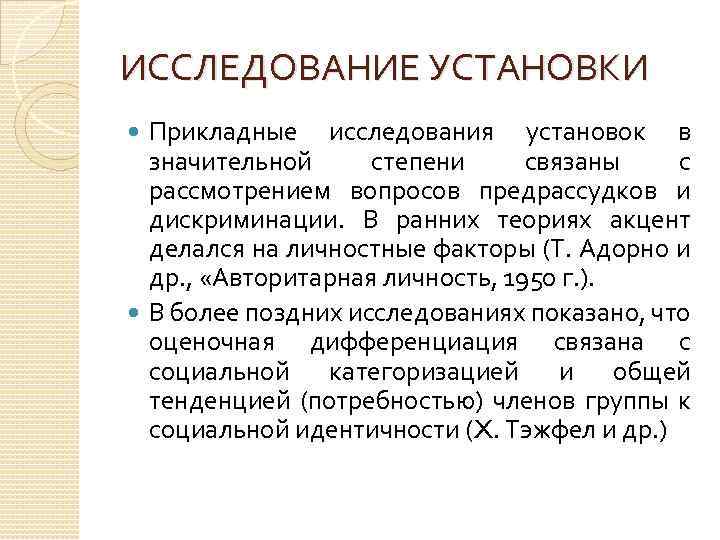 ИССЛЕДОВАНИЕ УСТАНОВКИ

Прикладные исследования установок в значительной степени связаны с рассмотрением вопросов предрассудков и дискриминации. В ранних теориях акцент делался на личностные факторы (Т. Адорно и др., «Авторитарная личность, 1950 г.).

В более поздних исследованиях показано, что оценочная дифференциация связана с социальной категоризацией и общей тенденцией (потребностью) членов группы к социальной идентичности (Х. Тэжфел и др.)